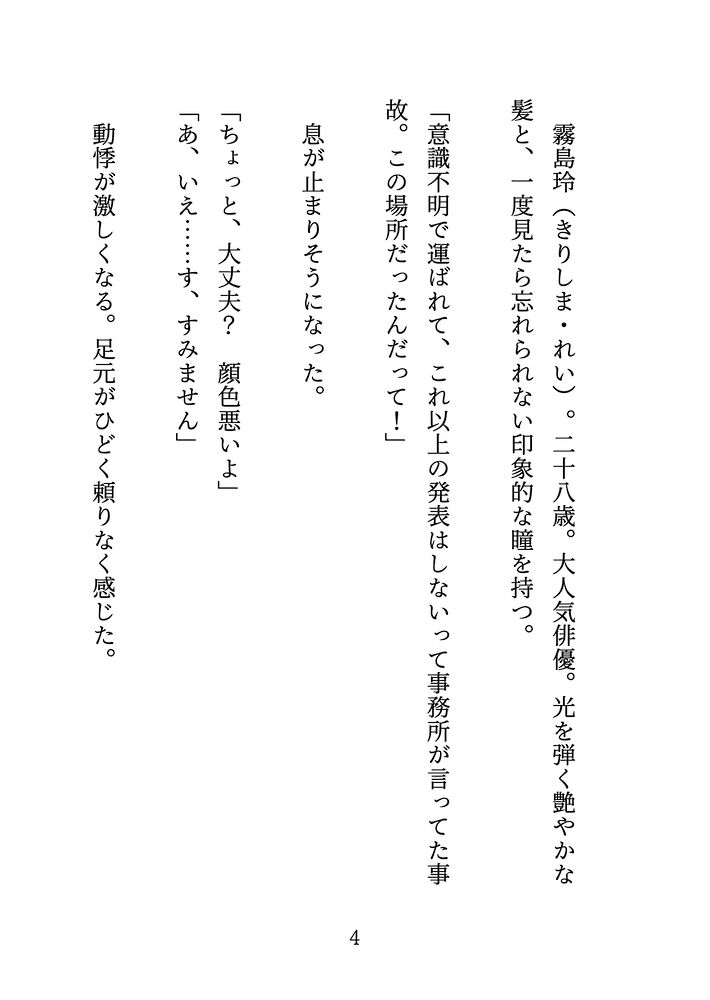 霧島玲（きりしま・れい）。二十八歳。大人気俳優。光を弾く艶やかな髪と、一度見たら忘れられない印象的な瞳を持つ。

「意識不明で運ばれて、これ以上の発表はしないって事務所が言ってた事故。この場所だったんだって！」

息が止まりそうになった。

「ちょっと、大丈夫？　顔色悪いよ」
「あ、いえ……す、すみません」

動悸が激しくなる。足元がひどく頼りなく感じた。

4